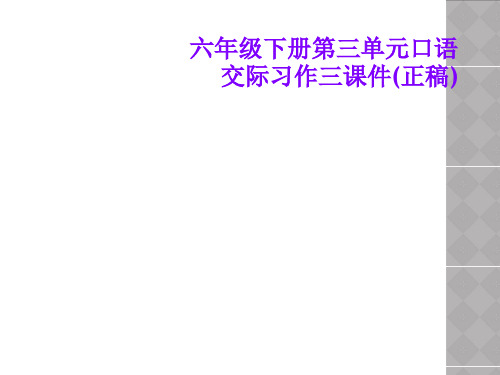 六年级下册第三单元口语交际习作三课件(正稿)